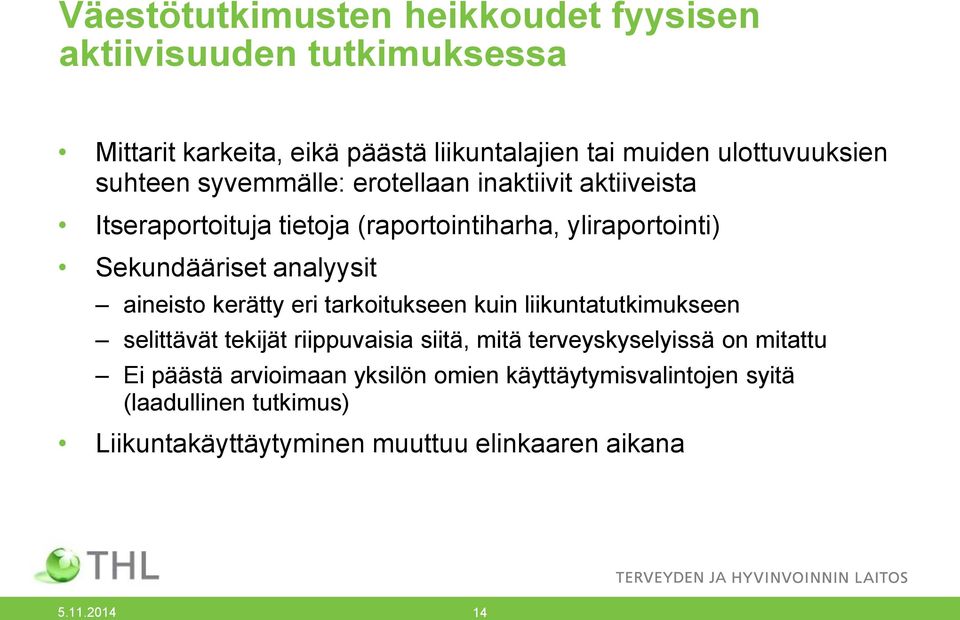 Väestötutkimusten heikkoudet fyysisen aktiivisuuden tutkimuksessa

• Mittarit karkeita, eikä päästä liikuntalajien tai muiden ulottuvuuksien suhteen syvemmälle: erotellaan inaktiivit aktiiveista
• Itseraportoituja tietoja (raportointiharha, yliraportointi)
• Sekundääriset analyysit
– aineisto kerätty eri tarkoitukseen kuin liikuntatutkimukseen
– selittävät tekijät riippuvaisia siitä, mitä terveyskyselyissä on mitattu
– Ei päästä arvioimaan yksilön omien käyttäytymisvalintojen syitä (laadullinen tutkimus)
• Liikuntakäyttäytyminen muuttuu elinkaaren aikana

THL

TERVEYDEN JA HYVINVOINNIN LAITOS

5.11.2014

14